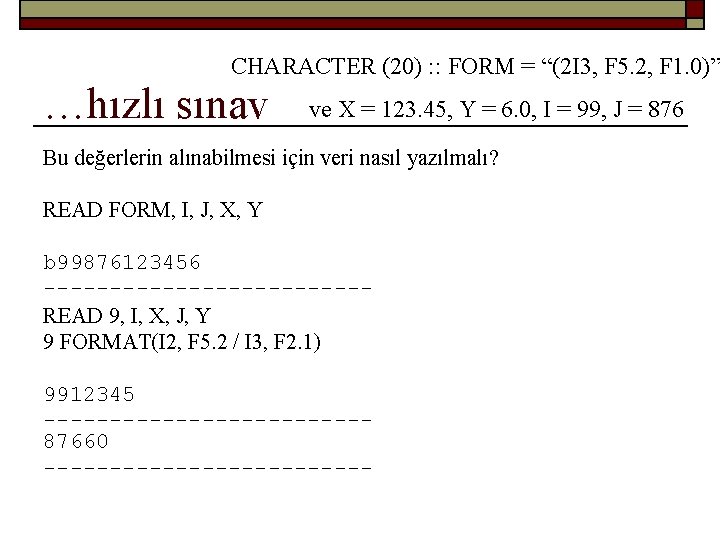 CHARACTER (20) :: FORM = "(2I3, F5.2, F1.0)"

…hızlı sınav

ve X = 123.45, Y = 6.0, I = 99, J = 876

Bu değerlerin alınabilmesi için veri nasıl yazılmalı?

READ FORM, I, J, X, Y

b99876123456
-------------------------
READ 9, I, X, J, Y
9 FORMAT(I2, F5.2 / I3, F2.1)

9912345
-------------------------
87660
-------------------------